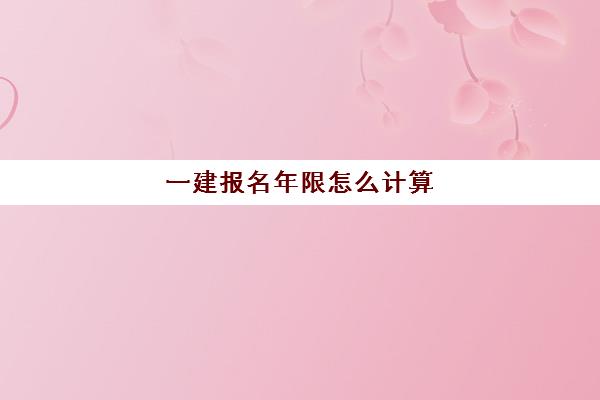 一建报名年限怎么计算